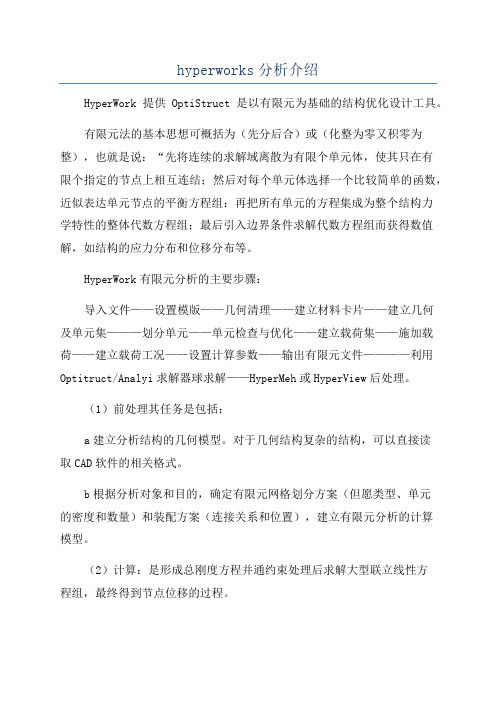 hyperworks 分析介绍

HyperWork 提供 OptiStruct 是以有限元为基础的结构优化设计工具。

有限元法的基本思想可概括为（先分后合）或（化整为零又积零为整），也就是说：“先将连续的求解域离散为有限个单元体，使其只在有限个指定的节点上相互连结；然后对每个单元体选择一个比较简单的函数，近似表达单元节点的平衡方程组；再把所有单元的方程集成为整个结构力学特性的整体代数方程组；最后引入边界条件求解代数方程组而获得数值解，如结构的应力分布和位移分布等。

HyperWork 有限元分析的主要步骤：

导入文件——设置模版——几何清理——建立材料卡片——建立几何及单元集———划分单元——单元检查与优化——建立载荷集——施加载荷——建立载荷工况——设置计算参数——输出有限元文件————利用 Optitruct/Analyi 求解器球求解——HyperMeh 或 HyperView 后处理。

（1）前处理其任务是包括：

a 建立分析结构的几何模型。对于几何结构复杂的结构，可以直接读取 CAD 软件的相关格式。

b 根据分析对象和目的，确定有限元网格划分方案（但愿类型、单元的密度和数量）和装配方案（连接关系和位置），建立有限元分析的计算模型。

（2）计算：是形成总刚度方程并通约束处理后求解大型联立线性方程组，最终得到节点位移的过程。